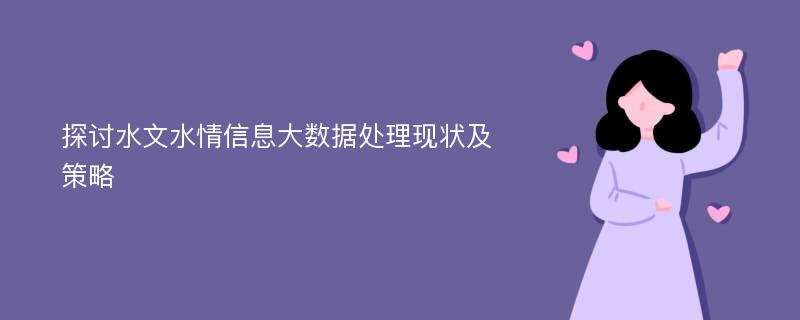 探讨水文水情信息大数据处理现状及策略